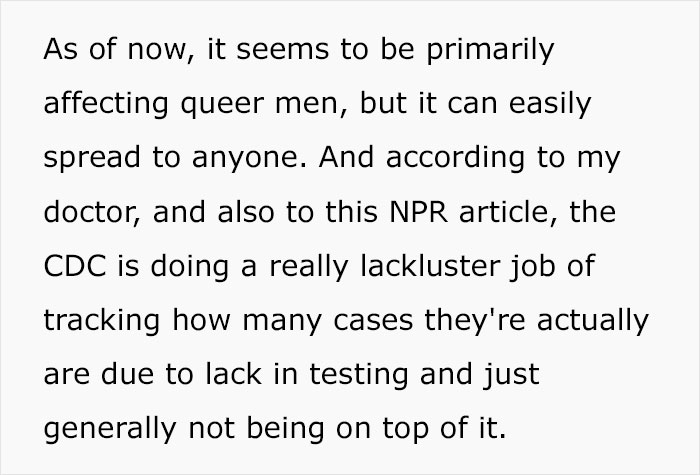 As of now, it seems to be primarily affecting queer men, but it can easily spread to anyone. And according to my doctor, and also to this NPR article, the CDC is doing a really lackluster job of tracking how many cases they're actually are due to lack in testing and just generally not being on top of it.